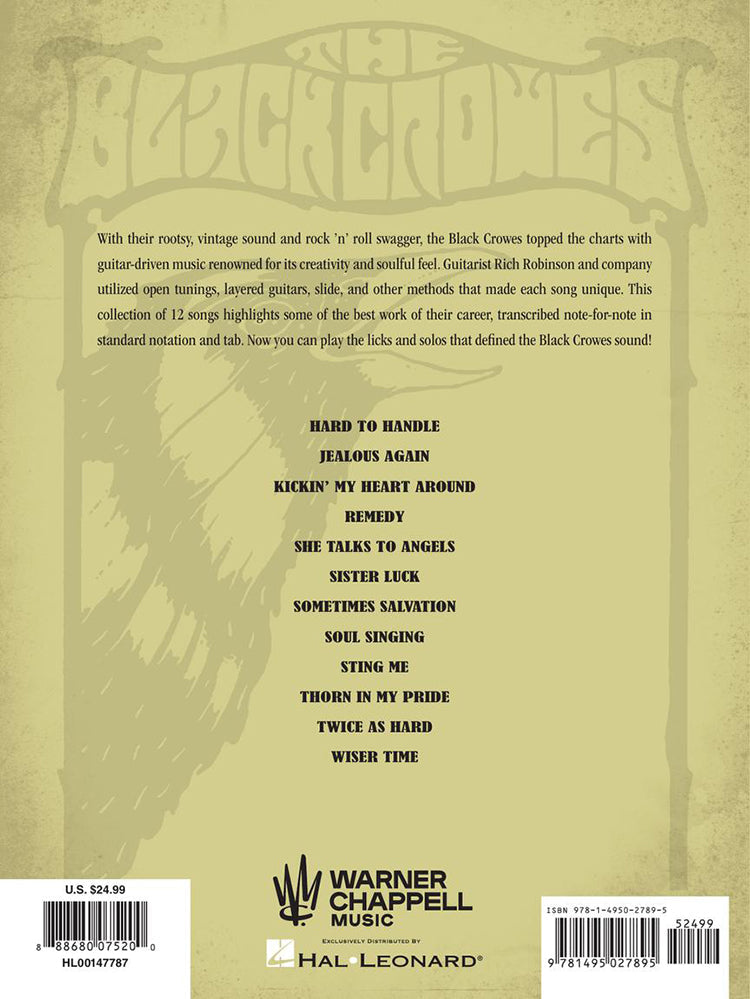 THE BLACK CROWES

With their rootsy, vintage sound and rock 'n' roll swagger, the Black Crowes topped the charts with guitar-driven music renowned for its creativity and soulful feel. Guitarist Rich Robinson and company utilized open tunings, layered guitars, slide, and other methods that made each song unique. This collection of 12 songs highlights some of the best work of their career, transcribed note-for-note in standard notation and tab. Now you can play the licks and solos that defined the Black Crowes sound!

HARD TO HANDLE
JEALOUS AGAIN
KICKIN' MY HEART AROUND
REMEDY
SHE TALKS TO ANGELS
SISTER LUCK
SOMETIMES SALVATION
SOUL SINGING
STING ME
THORN IN MY PRIDE
TWICE AS HARD
WISER TIME

U.S. $24.99
8 88680 07520 0
HL00147787

WARNER CHAPPELL MUSIC
EXCLUSIVELY DISTRIBUTED BY
HAL•LEONARD®

ISBN 978-1-4950-2789-5
52499
9 781495 027895